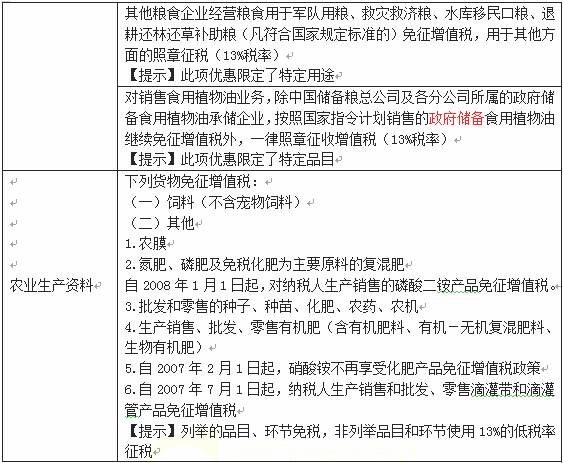 |  |  |
|---|---|
|  | 其他粮食企业经营粮食用于军队用粮、救灾救济粮、水库移民口粮、退耕还林还草补助粮（凡符合国家规定标准的）免征增值税，用于其他方面的照章征税（13%税率）<br>【提示】此项优惠限定了特定用途 |
|  | 对销售食用植物油业务，除中国储备粮总公司及各分公司所属的政府储备食用植物油承储企业，按照国家指令计划销售的政府储备食用植物油继续免征增值税外，一律照章征收增值税（13%税率）<br>【提示】此项优惠限定了特定品目 |
| 农业生产资料 | 下列货物免征增值税：<br>（一）饲料（不含宠物饲料）<br>（二）其他<br>1.农膜<br>2.氮肥、磷肥及免税化肥为主要原料的复混肥<br>自 2008 年 1 月 1 日起，对纳税人生产销售的磷酸二铵产品免征增值税。<br>3.批发和零售的种子、种苗、化肥、农药、农机<br>4.生产销售、批发、零售有机肥（含有机肥料、有机－无机复混肥料、生物有机肥）<br>5.自 2007 年 2 月 1 日起，硝酸铵不再享受化肥产品免征增值税政策<br>6.自 2007 年 7 月 1 日起，纳税人生产销售和批发、零售滴灌带和滴灌管产品免征增值税<br>【提示】列举的品目、环节免税，非列举品目和环节使用 13%的低税率征税 |